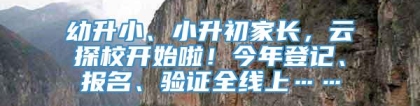 幼升小、小升初家长，云探校开始啦！今年登记、报名、验证全线上……